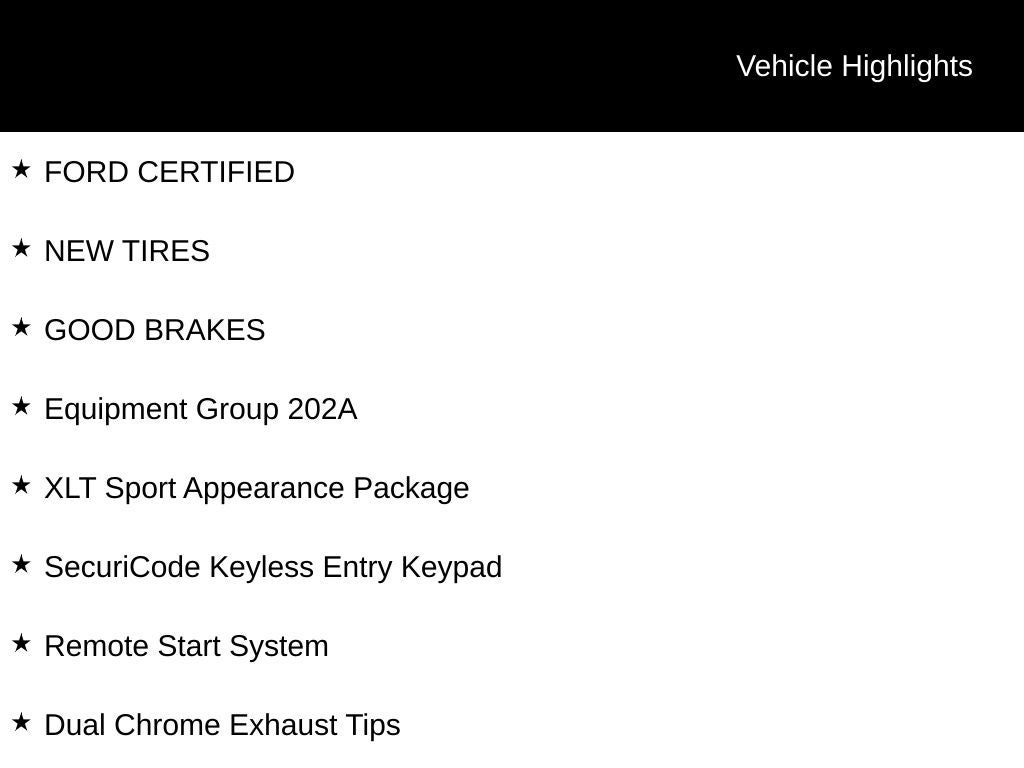 Vehicle Highlights

★ FORD CERTIFIED

★ NEW TIRES

★ GOOD BRAKES

★ Equipment Group 202A

★ XLT Sport Appearance Package

★ SecuriCode Keyless Entry Keypad

★ Remote Start System

★ Dual Chrome Exhaust Tips